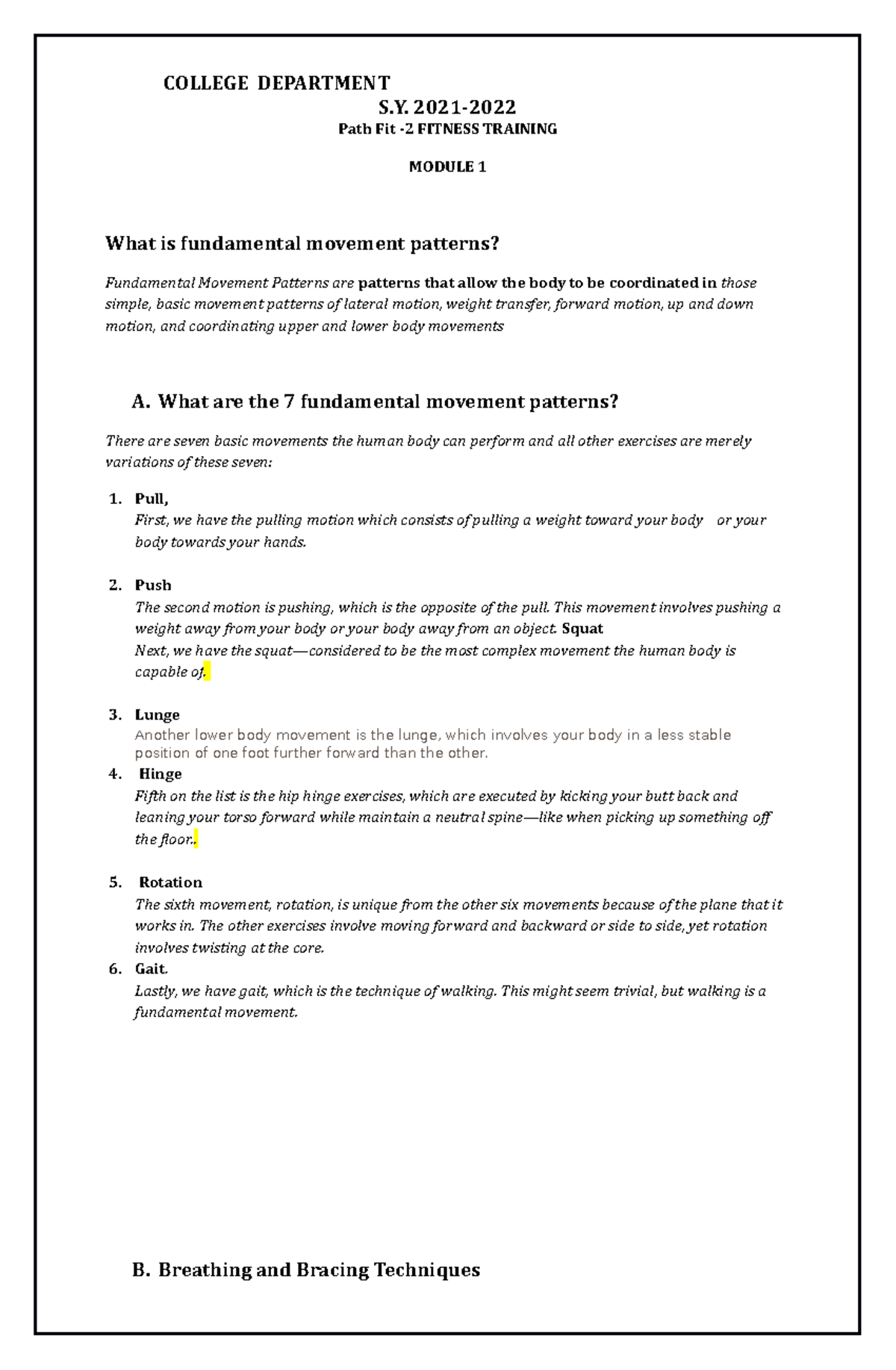 COLLEGE DEPARTMENT

S.Y. 2021-2022

Path Fit -2 FITNESS TRAINING

MODULE 1

What is fundamental movement patterns?

Fundamental Movement Patterns are patterns that allow the body to be coordinated in those simple, basic movement patterns of lateral motion, weight transfer, forward motion, up and down motion, and coordinating upper and lower body movements

A. What are the 7 fundamental movement patterns?

There are seven basic movements the human body can perform and all other exercises are merely variations of these seven:

1. Pull,
First, we have the pulling motion which consists of pulling a weight toward your body or your body towards your hands.

2. Push
The second motion is pushing, which is the opposite of the pull. This movement involves pushing a weight away from your body or your body away from an object. Squat
Next, we have the squat—considered to be the most complex movement the human body is capable of.

3. Lunge
Another lower body movement is the lunge, which involves your body in a less stable position of one foot further forward than the other.

4. Hinge
Fifth on the list is the hip hinge exercises, which are executed by kicking your butt back and leaning your torso forward while maintain a neutral spine—like when picking up something off the floor..

5. Rotation
The sixth movement, rotation, is unique from the other six movements because of the plane that it works in. The other exercises involve moving forward and backward or side to side, yet rotation involves twisting at the core.

6. Gait.
Lastly, we have gait, which is the technique of walking. This might seem trivial, but walking is a fundamental movement.

B. Breathing and Bracing Techniques